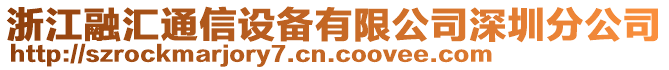 浙江融汇通信设备有限公司深圳分公司
http://szrockmarjory7.cn.coovee.com